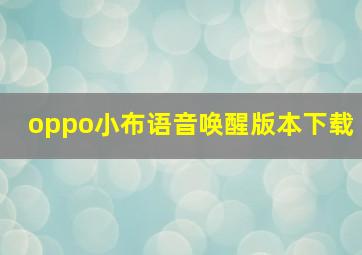 oppo小布语音唤醒版本下载